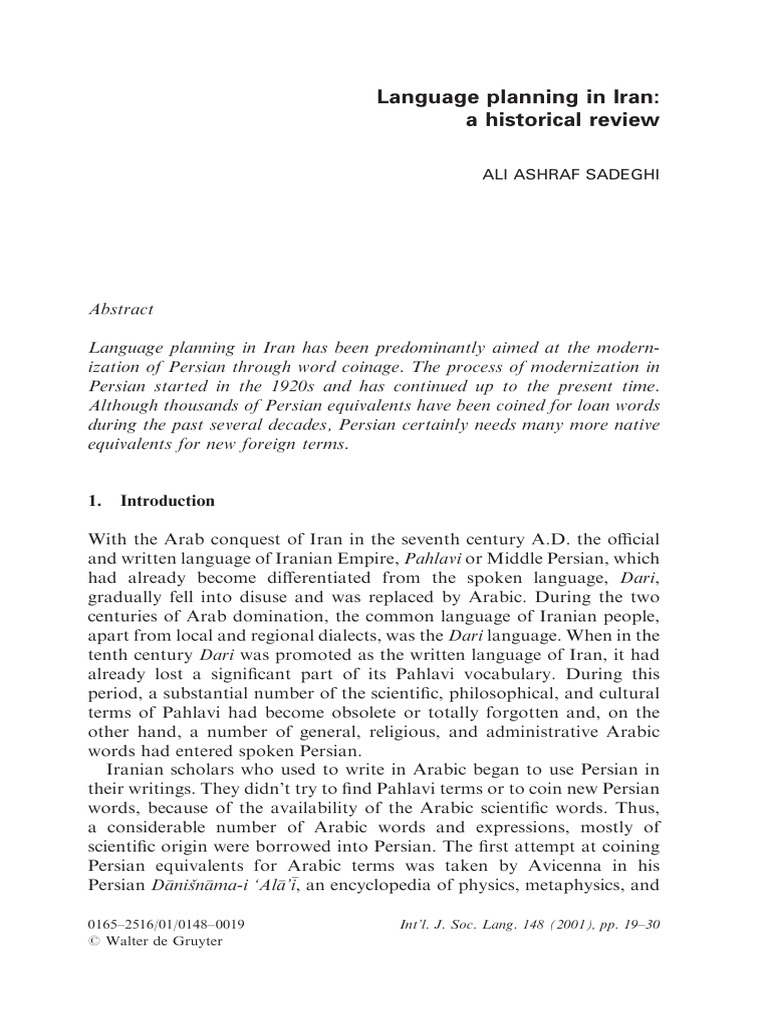 Language planning in Iran: a historical review

ALI ASHRAF SADEGHI

Abstract

Language planning in Iran has been predominantly aimed at the modernization of Persian through word coinage. The process of modernization in Persian started in the 1920s and has continued up to the present time. Although thousands of Persian equivalents have been coined for loan words during the past several decades, Persian certainly needs many more native equivalents for new foreign terms.

1. Introduction

With the Arab conquest of Iran in the seventh century A.D. the official and written language of Iranian Empire, Pahlavi or Middle Persian, which had already become differentiated from the spoken language, Dari, gradually fell into disuse and was replaced by Arabic. During the two centuries of Arab domination, the common language of Iranian people, apart from local and regional dialects, was the Dari language. When in the tenth century Dari was promoted as the written language of Iran, it had already lost a significant part of its Pahlavi vocabulary. During this period, a substantial number of the scientific, philosophical, and cultural terms of Pahlavi had become obsolete or totally forgotten and, on the other hand, a number of general, religious, and administrative Arabic words had entered spoken Persian.

Iranian scholars who used to write in Arabic began to use Persian in their writings. They didn't try to find Pahlavi terms or to coin new Persian words, because of the availability of the Arabic scientific words. Thus, a considerable number of Arabic words and expressions, mostly of scientific origin were borrowed into Persian. The first attempt at coining Persian equivalents for Arabic terms was taken by Avicenna in his Persian Dānišnāma-i 'Alā'ī, an encyclopedia of physics, metaphysics, and

0165–2516/01/0148–0019
© Walter de Gruyter

Int'l. J. Soc. Lang. 148 (2001), pp. 19–30